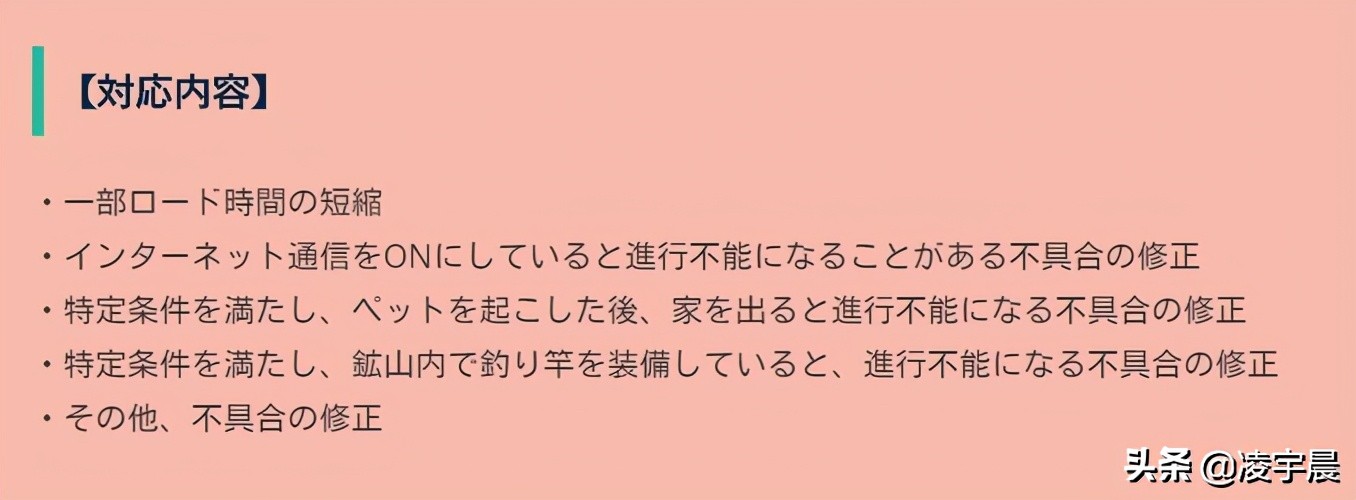 【対応内容】

・一部ロード時間の短縮
・インターネット通信をONにしていると進行不能になることがある不具合の修正
・特定条件を満たし、ペットを起こした後、家を出ると進行不能になる不具合の修正
・特定条件を満たし、鉱山内で釣り竿を装備していると、進行不能になる不具合の修正
・その他、不具合の修正

头条 @凌宇晨